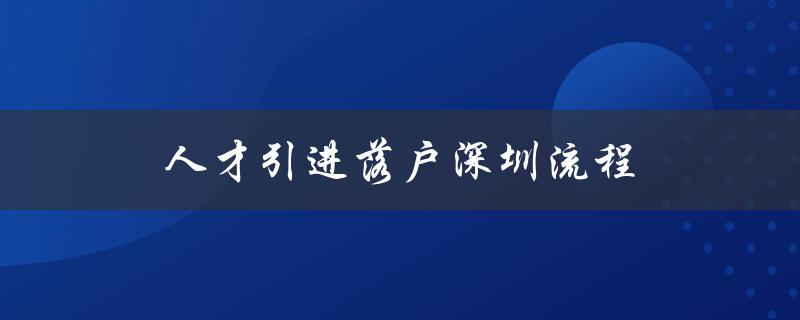 人才引进落户深圳流程